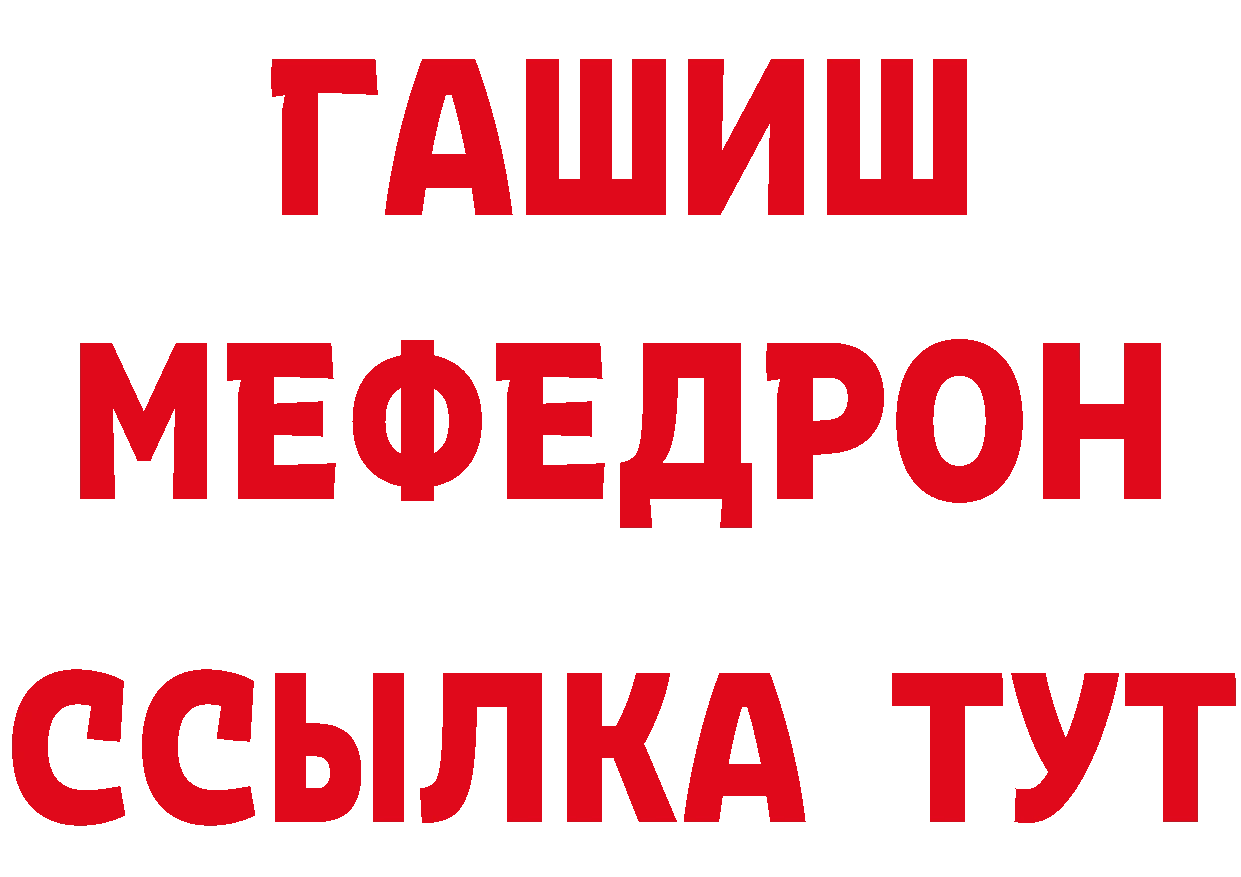 ГАШИШ
МЕФЕДРОН
ССЫЛКА ТУТ